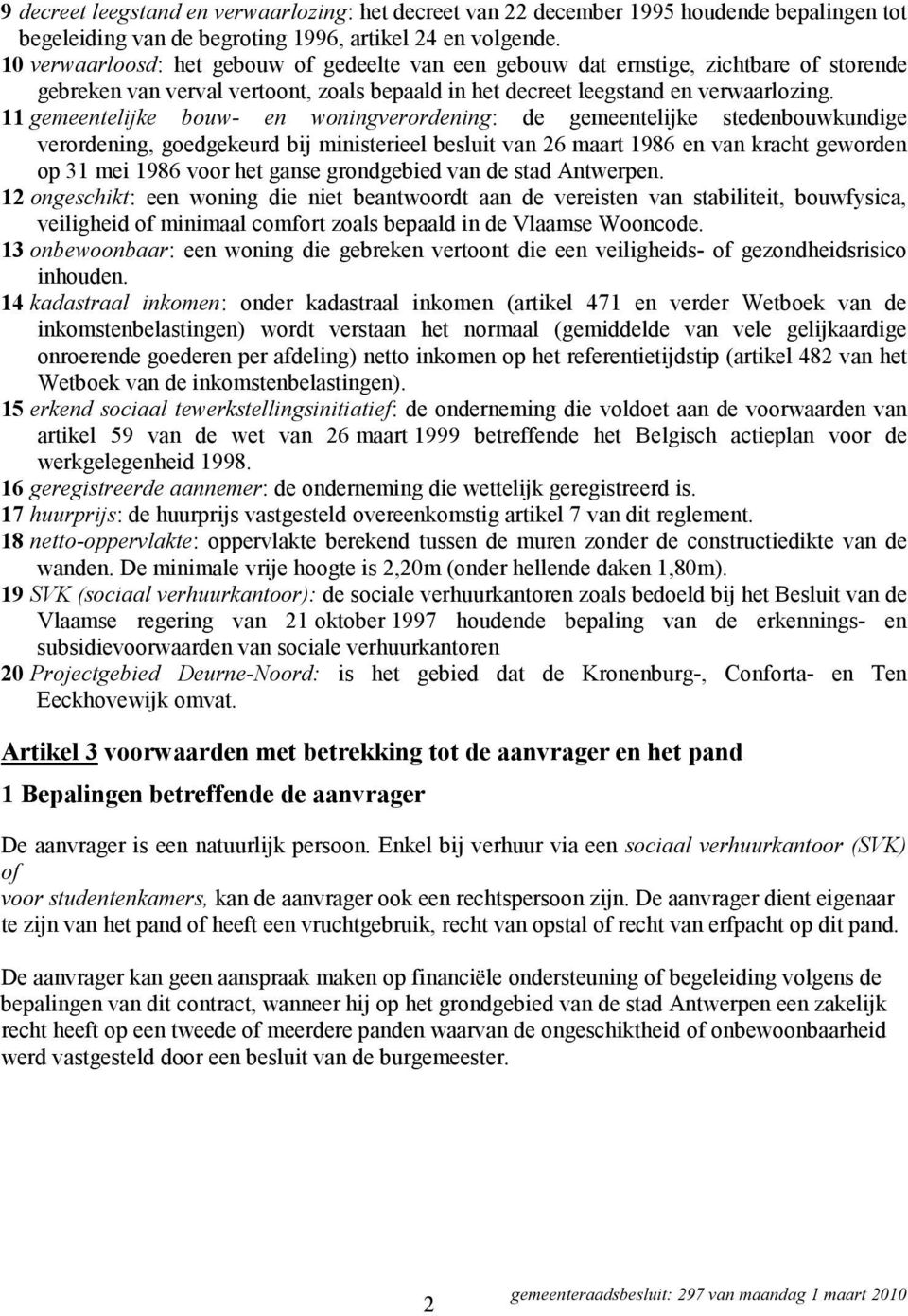 9 decreet leegstand en verwaarlozing: het decreet van 22 december 1995 houdende bepalingen tot begeleiding van de begroting 1996, artikel 24 en volgende.
10 verwaarloosd: het gebouw of gedeelte van een gebouw dat ernstige, zichtbare of storende gebreken van verval vertoont, zoals bepaald in het decreet leegstand en verwaarlozing.
11 gemeentelijke bouw- en woningverordening: de gemeentelijke stedenbouwkundige verordening, goedgekeurd bij ministerieel besluit van 26 maart 1986 en van kracht geworden op 31 mei 1986 voor het ganse grondgebied van de stad Antwerpen.
12 ongeschikt: een woning die niet beantwoordt aan de vereisten van stabiliteit, bouwfysica, veiligheid of minimaal comfort zoals bepaald in de Vlaamse Wooncode.
13 onbewoonbaar: een woning die gebreken vertoont die een veiligheids- of gezondheidsrisico inhouden.
14 kadastraal inkomen: onder kadastraal inkomen (artikel 471 en verder Wetboek van de inkomstenbelastingen) wordt verstaan het normaal (gemiddelde van vele gelijkaardige onroerende goederen per afdeling) netto inkomen op het referentietijdstip (artikel 482 van het Wetboek van de inkomstenbelastingen).
15 erkend sociaal tewerkstellingsinitiatief: de onderneming die voldoet aan de voorwaarden van artikel 59 van de wet van 26 maart 1999 betreffende het Belgisch actieplan voor de werkgelegenheid 1998.
16 geregistreerde aannemer: de onderneming die wettelijk geregistreerd is.
17 huurprijs: de huurprijs vastgesteld overeenkomstig artikel 7 van dit reglement.
18 netto-oppervlakte: oppervlakte berekend tussen de muren zonder de constructiedikte van de wanden. De minimale vrije hoogte is 2,20m (onder hellende daken 1,80m).
19 SVK (sociaal verhuurkantoor): de sociale verhuurkantoren zoals bedoeld bij het Besluit van de Vlaamse regering van 21 oktober 1997 houdende bepaling van de erkennings- en subsidievoorwaarden van sociale verhuurkantoren
20 Projectgebied Deurne-Noord: is het gebied dat de Kronenburg-, Conforta- en Ten Eeckhovewijk omvat.

Artikel 3 voorwaarden met betrekking tot de aanvrager en het pand

1 Bepalingen betreffende de aanvrager

De aanvrager is een natuurlijk persoon. Enkel bij verhuur via een sociaal verhuurkantoor (SVK) of
voor studentenkamers, kan de aanvrager ook een rechtspersoon zijn. De aanvrager dient eigenaar te zijn van het pand of heeft een vruchtgebruik, recht van opstal of recht van erfpacht op dit pand.

De aanvrager kan geen aanspraak maken op financiële ondersteuning of begeleiding volgens de bepalingen van dit contract, wanneer hij op het grondgebied van de stad Antwerpen een zakelijk recht heeft op een tweede of meerdere panden waarvan de ongeschiktheid of onbewoonbaarheid werd vastgesteld door een besluit van de burgemeester.

2

gemeenteraadsbesluit: 297 van maandag 1 maart 2010